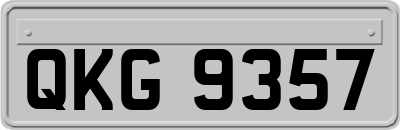 QKG 9357